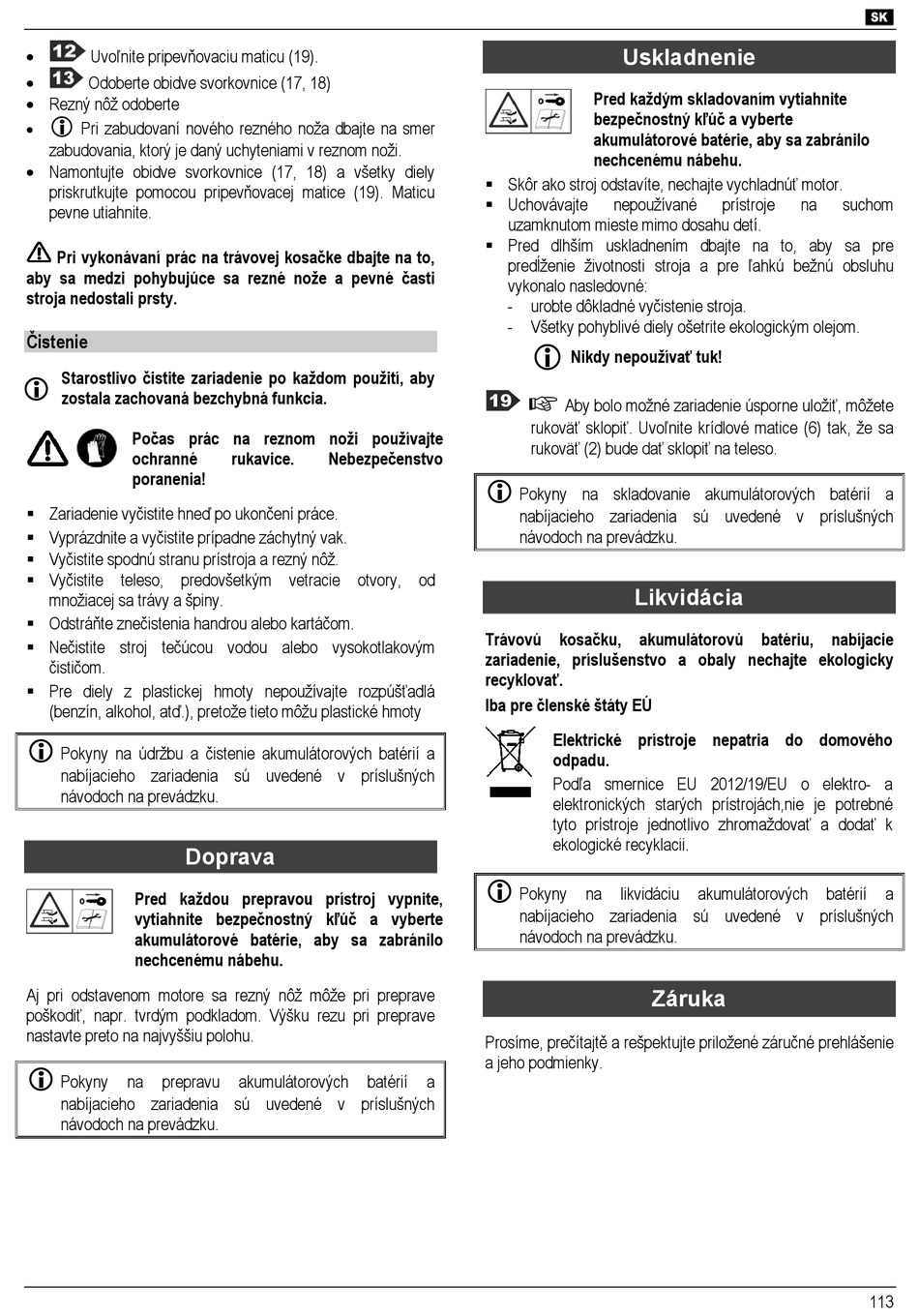 SK

- 12 Uvoľnite pripevňovaciu maticu (19).
- 13 Odoberte obidve svorkovnice (17, 18)
- Rezný nôž odoberte
- Pri zabudovaní nového rezného noža dbajte na smer zabudovania, ktorý je daný uchyteniami v reznom noži.
- Namontujte obidve svorkovnice (17, 18) a všetky diely priskrutkujte pomocou pripevňovacej matice (19). Maticu pevne utiahnite.

Pri vykonávaní prác na trávovej kosačke dbajte na to, aby sa medzi pohybujúce sa rezné nože a pevné časti stroja nedostali prsty.

Čistenie

Starostlivo čistite zariadenie po každom použití, aby zostala zachovaná bezchybná funkcia.

Počas prác na reznom noži používajte ochranné rukavice. Nebezpečenstvo poranenia!

- Zariadenie vyčistite hneď po ukončení práce.
- Vyprázdnite a vyčistite prípadne záchytný vak.
- Vyčistite spodnú stranu prístroja a rezný nôž.
- Vyčistite teleso, predovšetkým vetracie otvory, od množiacej sa trávy a špiny.
- Odstráňte znečistenia handrou alebo kartáčom.
- Nečistite stroj tečúcou vodou alebo vysokotlakovým čističom.
- Pre diely z plastickej hmoty nepoužívajte rozpúšťadlá (benzín, alkohol, atď.), pretože tieto môžu plastické hmoty

Pokyny na údržbu a čistenie akumulátorových batérií a nabíjacieho zariadenia sú uvedené v príslušných návodoch na prevádzku.

Doprava

Pred každou prepravou prístroj vypnite, vytiahnite bezpečnostný kľúč a vyberte akumulátorové batérie, aby sa zabránilo nechcenému nábehu.

Aj pri odstavenom motore sa rezný nôž môže pri preprave poškodiť, napr. tvrdým podkladom. Výšku rezu pri preprave nastavte preto na najvyššiu polohu.

Pokyny na prepravu akumulátorových batérií a nabíjacieho zariadenia sú uvedené v príslušných návodoch na prevádzku.

Uskladnenie

Pred každým skladovaním vytiahnite bezpečnostný kľúč a vyberte akumulátorové batérie, aby sa zabránilo nechcenému nábehu.

- Skôr ako stroj odstavíte, nechajte vychladnúť motor.
- Uchovávajte nepoužívané prístroje na suchom uzamknutom mieste mimo dosahu detí.
- Pred dlhším uskladnením dbajte na to, aby sa pre predĺženie životnosti stroja a pre ľahkú bežnú obsluhu vykonalo nasledovné:
  - urobte dôkladné vyčistenie stroja.
  - Všetky pohyblivé diely ošetrite ekologickým olejom.

Nikdy nepoužívať tuk!

19 Aby bolo možné zariadenie úsporne uložiť, môžete rukoväť sklopiť. Uvoľnite krídlové matice (6) tak, že sa rukoväť (2) bude dať sklopiť na teleso.

Pokyny na skladovanie akumulátorových batérií a nabíjacieho zariadenia sú uvedené v príslušných návodoch na prevádzku.

Likvidácia

Trávovú kosačku, akumulátorovú batériu, nabíjacie zariadenie, príslušenstvo a obaly nechajte ekologicky recyklovať.

Iba pre členské štáty EÚ

Elektrické prístroje nepatria do domového odpadu.

Podľa smernice EU 2012/19/EU o elektro- a elektronických starých prístrojách,nie je potrebné tyto prístroje jednotlivo zhromažďovať a dodať k ekologické recyklacii.

Pokyny na likvidáciu akumulátorových batérií a nabíjacieho zariadenia sú uvedené v príslušných návodoch na prevádzku.

Záruka

Prosíme, prečítajtě a rešpektujte priložené záručné prehlášenie a jeho podmienky.

113